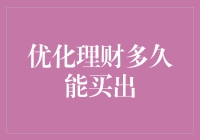 优化理财多久能买出